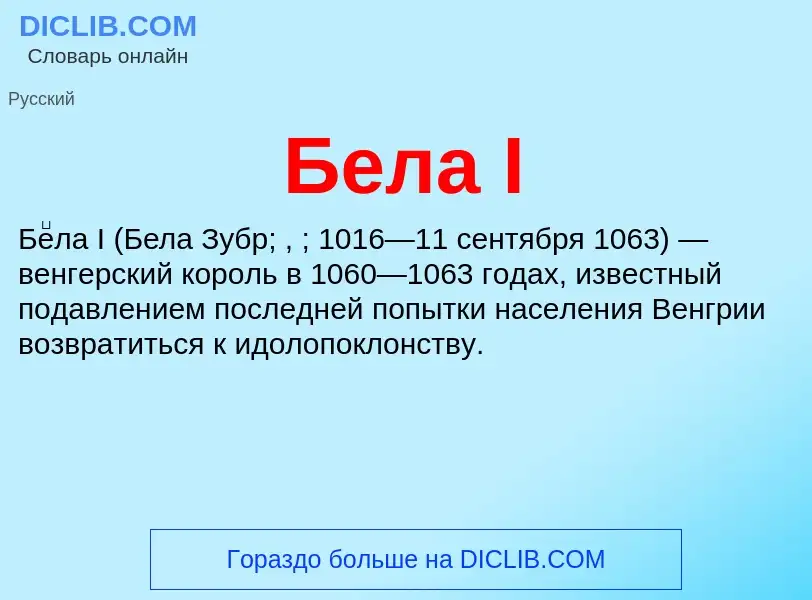 DICLIB.COM
Словарь онлайн

Русский

Бела I

Бе́ла I (Бела Зубр; , ; 1016—11 сентября 1063) — венгерский король в 1060—1063 годах, известный подавлением последней попытки населения Венгрии возвратиться к идолопоклонству.

Гораздо больше на DICLIB.COM